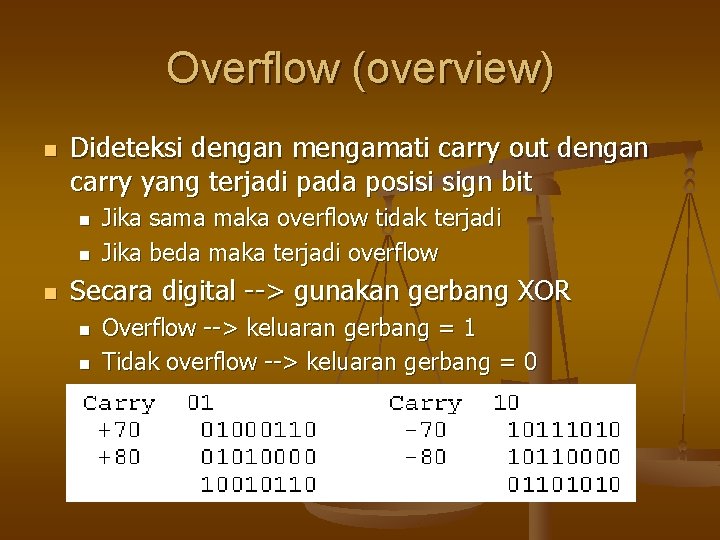 Overflow (overview)

• Dideteksi dengan mengamati carry out dengan carry yang terjadi pada posisi sign bit
• Jika sama maka overflow tidak terjadi
• Jika beda maka terjadi overflow
• Secara digital --> gunakan gerbang XOR
• Overflow --> keluaran gerbang = 1
• Tidak overflow --> keluaran gerbang = 0

Carry 01
+70 01000110
+80 01010000
10010110

Carry 10
-70 10111010
-80 10110000
01101010